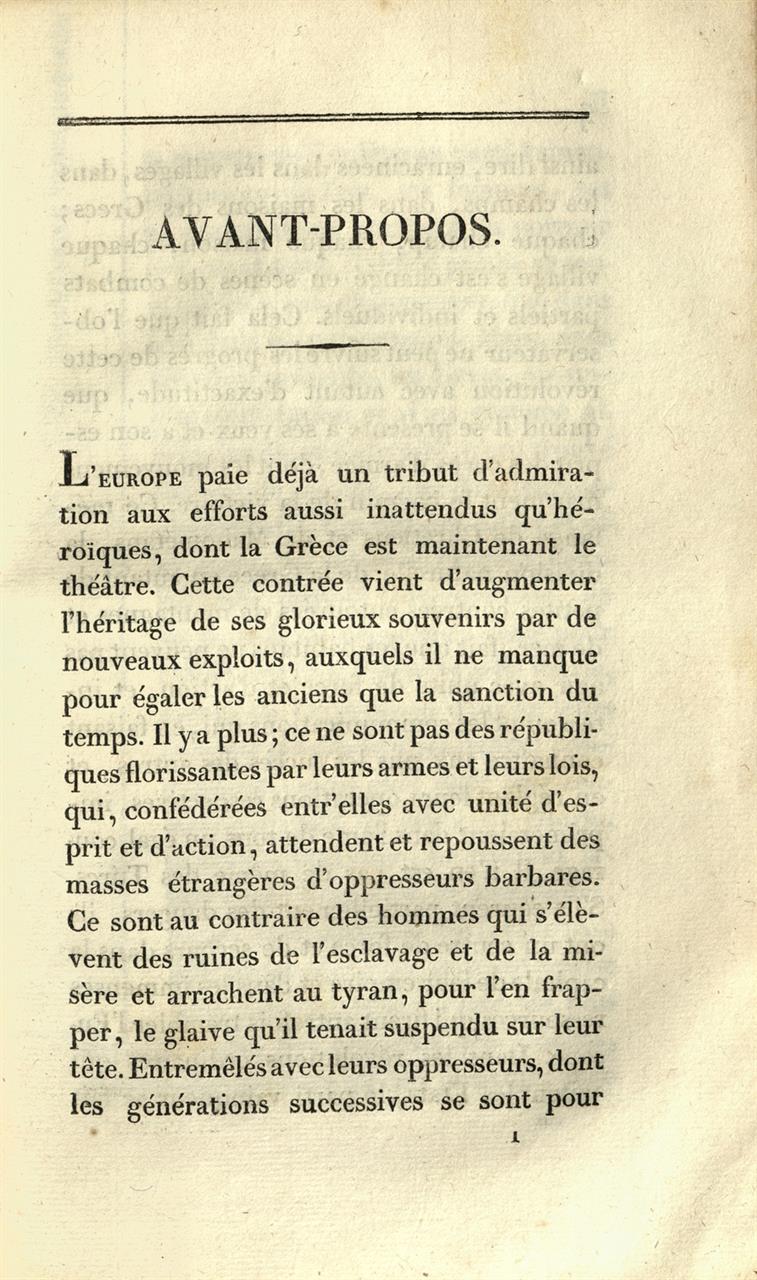 AVANT-PROPOS.

L'EUROPE paie déjà un tribut d'admiration aux efforts aussi inattendus qu'héroïques, dont la Grèce est maintenant le théâtre. Cette contrée vient d'augmenter l'héritage de ses glorieux souvenirs par de nouveaux exploits, auxquels il ne manque pour égaler les anciens que la sanction du temps. Il y a plus; ce ne sont pas des républiques florissantes par leurs armes et leurs lois, qui, confédérées entr'elles avec unité d'esprit et d'action, attendent et repoussent des masses étrangères d'oppresseurs barbares. Ce sont au contraire des hommes qui s'élèvent des ruines de l'esclavage et de la misère et arrachent au tyran, pour l'en frapper, le glaive qu'il tenait suspendu sur leur tête. Entremêlés avec leurs oppresseurs, dont les générations successives se sont pour

1